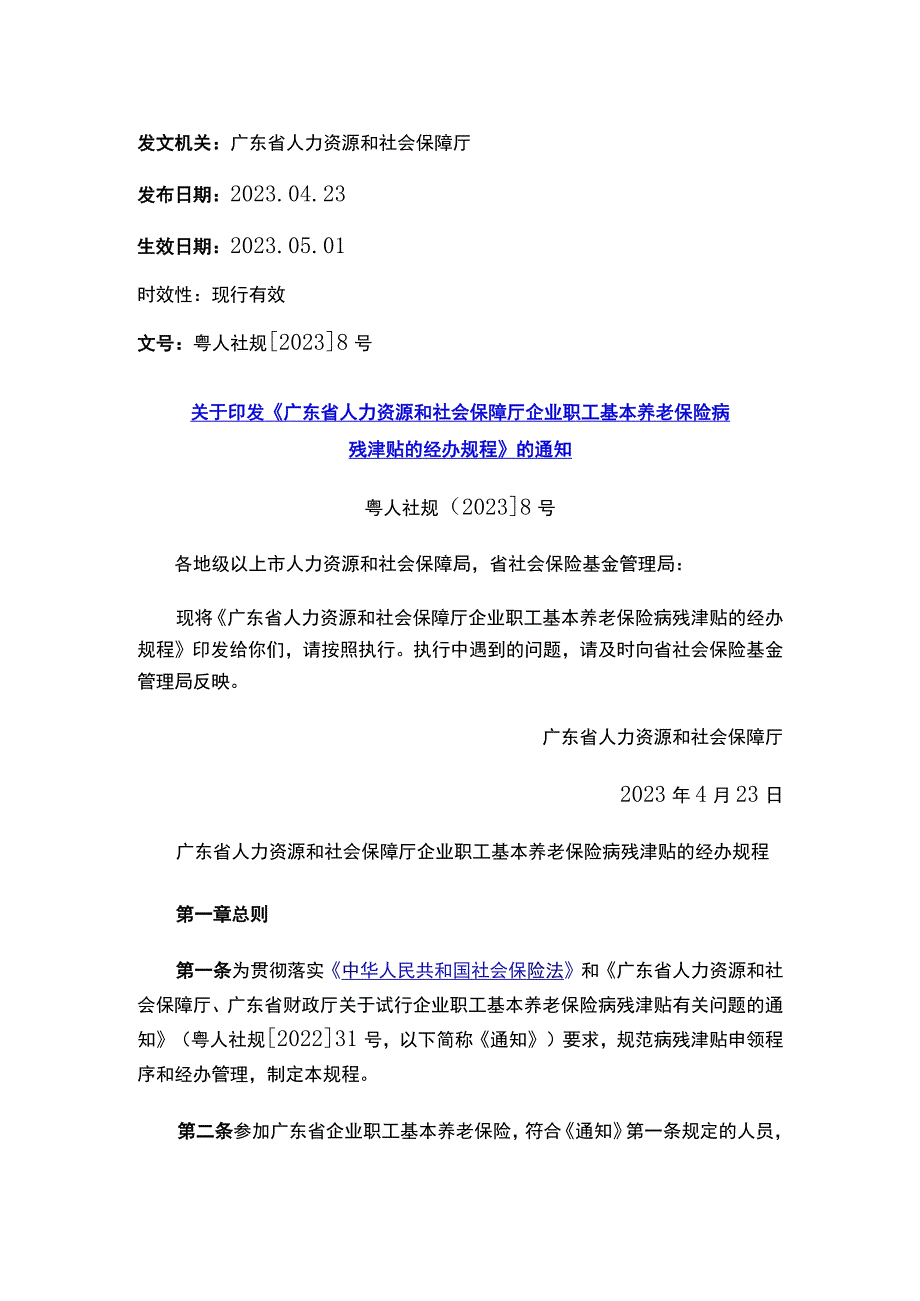 发文机关：广东省人力资源和社会保障厅

发布日期：2023.04.23

生效日期：2023.05.01

时效性：现行有效

文号：粤人社规[2023]8号

关于印发《广东省人力资源和社会保障厅企业职工基本养老保险病残津贴的经办规程》的通知

粤人社规（2023]8号

各地级以上市人力资源和社会保障局，省社会保险基金管理局：

现将《广东省人力资源和社会保障厅企业职工基本养老保险病残津贴的经办规程》印发给你们，请按照执行。执行中遇到的问题，请及时向省社会保险基金管理局反映。

广东省人力资源和社会保障厅

2023年4月23日

广东省人力资源和社会保障厅企业职工基本养老保险病残津贴的经办规程

第一章总则

第一条为贯彻落实《中华人民共和国社会保险法》和《广东省人力资源和社会保障厅、广东省财政厅关于试行企业职工基本养老保险病残津贴有关问题的通知》（粤人社规[2022]31号，以下简称《通知》）要求，规范病残津贴申领程序和经办管理，制定本规程。

第二条参加广东省企业职工基本养老保险，符合《通知》第一条规定的人员，